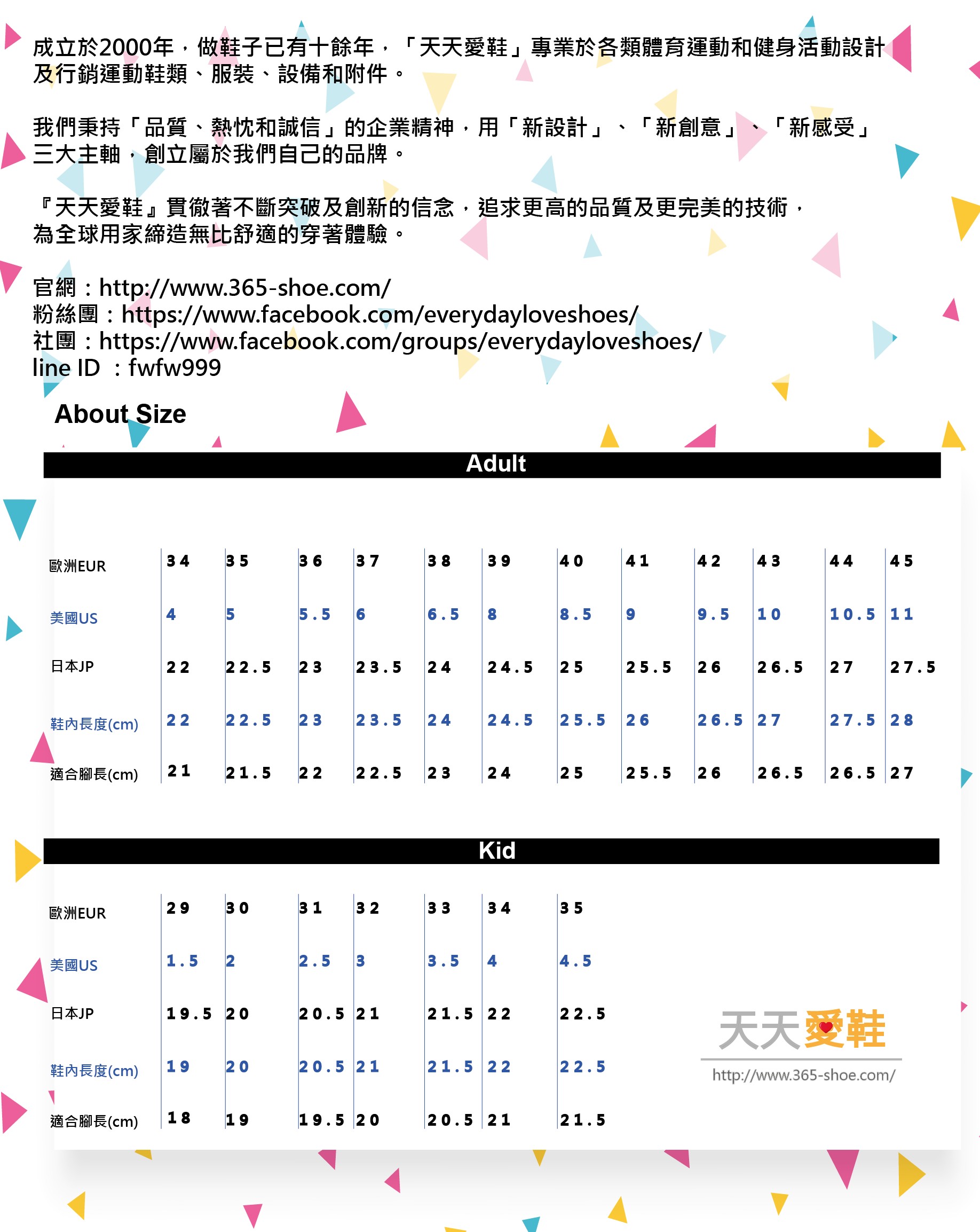 成立於2000年，做鞋子已有十餘年，「天天愛鞋」專業於各類體育運動和健身活動設計及行銷運動鞋類、服裝、設備和附件。

我們秉持「品質、熱忱和誠信」的企業精神，用「新設計」、「新創意」、「新感受」三大主軸，創立屬於我們自己的品牌。

『天天愛鞋』貫徹著不斷突破及創新的信念，追求更高的品質及更完美的技術，為全球用家締造無比舒適的穿著體驗。

官網：http://www.365-shoe.com/
粉絲團：https://www.facebook.com/everydayloveshoes/
社團：https://www.facebook.com/groups/everydayloveshoes/
line ID ：fwfw999

About Size

Adult

| 歐洲EUR | 34 | 35 | 36 | 37 | 38 | 39 | 40 | 41 | 42 | 43 | 44 | 45 |
|---|---|---|---|---|---|---|---|---|---|---|---|---|
| 美國US | 4 | 5 | 5.5 | 6 | 6.5 | 8 | 8.5 | 9 | 9.5 | 10 | 10.5 | 11 |
| 日本JP | 22 | 22.5 | 23 | 23.5 | 24 | 24.5 | 25 | 25.5 | 26 | 26.5 | 27 | 27.5 |
| 鞋內長度(cm) | 22 | 22.5 | 23 | 23.5 | 24 | 24.5 | 25.5 | 26 | 26.5 | 27 | 27.5 | 28 |
| 適合腳長(cm) | 21 | 21.5 | 22 | 22.5 | 23 | 24 | 25 | 25.5 | 26 | 26.5 | 26.5 | 27 |

Kid

| 歐洲EUR | 29 | 30 | 31 | 32 | 33 | 34 | 35 |
|---|---|---|---|---|---|---|---|
| 美國US | 1.5 | 2 | 2.5 | 3 | 3.5 | 4 | 4.5 |
| 日本JP | 19.5 | 20 | 20.5 | 21 | 21.5 | 22 | 22.5 |
| 鞋內長度(cm) | 19 | 20 | 20.5 | 21 | 21.5 | 22 | 22.5 |
| 適合腳長(cm) | 18 | 19 | 19.5 | 20 | 20.5 | 21 | 21.5 |

天天愛鞋
http://www.365-shoe.com/